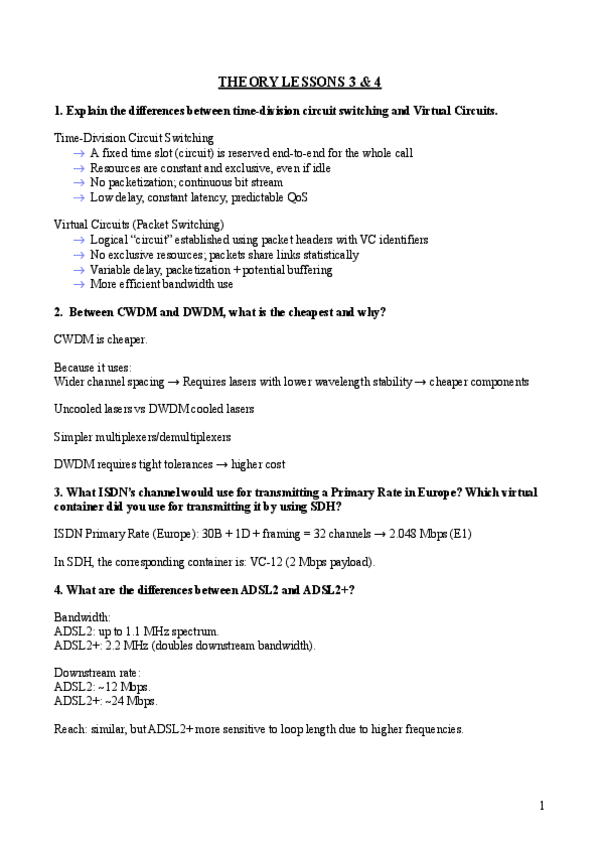 THEORY LESSONS 3 & 4

1. Explain the differences between time-division circuit switching and Virtual Circuits.

Time-Division Circuit Switching
→ A fixed time slot (circuit) is reserved end-to-end for the whole call
→ Resources are constant and exclusive, even if idle
→ No packetization; continuous bit stream
→ Low delay, constant latency, predictable QoS

Virtual Circuits (Packet Switching)
→ Logical "circuit" established using packet headers with VC identifiers
→ No exclusive resources; packets share links statistically
→ Variable delay, packetization + potential buffering
→ More efficient bandwidth use

2. Between CWDM and DWDM, what is the cheapest and why?

CWDM is cheaper.

Because it uses:
Wider channel spacing → Requires lasers with lower wavelength stability → cheaper components

Uncooled lasers vs DWDM cooled lasers

Simpler multiplexers/demultiplexers

DWDM requires tight tolerances → higher cost

3. What ISDN's channel would use for transmitting a Primary Rate in Europe? Which virtual container did you use for transmitting it by using SDH?

ISDN Primary Rate (Europe): 30B + 1D + framing = 32 channels → 2.048 Mbps (E1)

In SDH, the corresponding container is: VC-12 (2 Mbps payload).

4. What are the differences between ADSL2 and ADSL2+?

Bandwidth:
ADSL2: up to 1.1 MHz spectrum.
ADSL2+: 2.2 MHz (doubles downstream bandwidth).

Downstream rate:
ADSL2: ~12 Mbps.
ADSL2+: ~24 Mbps.

Reach: similar, but ADSL2+ more sensitive to loop length due to higher frequencies.

1